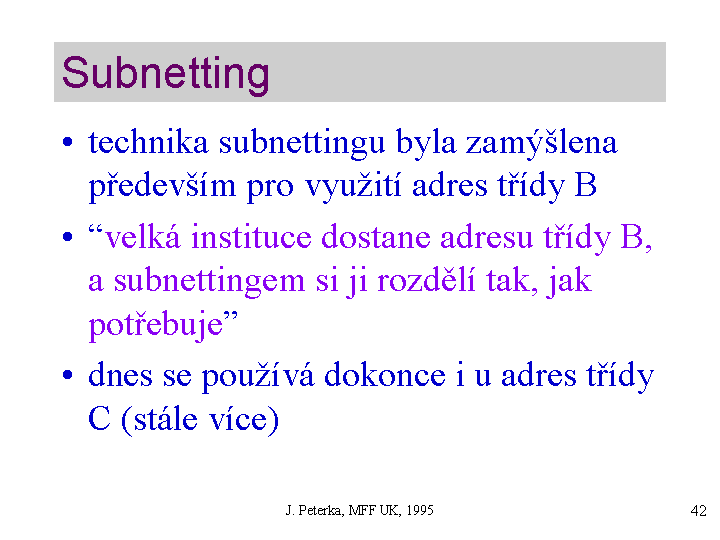 Subnetting

• technika subnettingu byla zamýšlena především pro využití adres třídy B

• “velká instituce dostane adresu třídy B, a subnettingem si ji rozdělí tak, jak potřebuje”

• dnes se používá dokonce i u adres třídy C (stále více)

J. Peterka, MFF UK, 1995

42